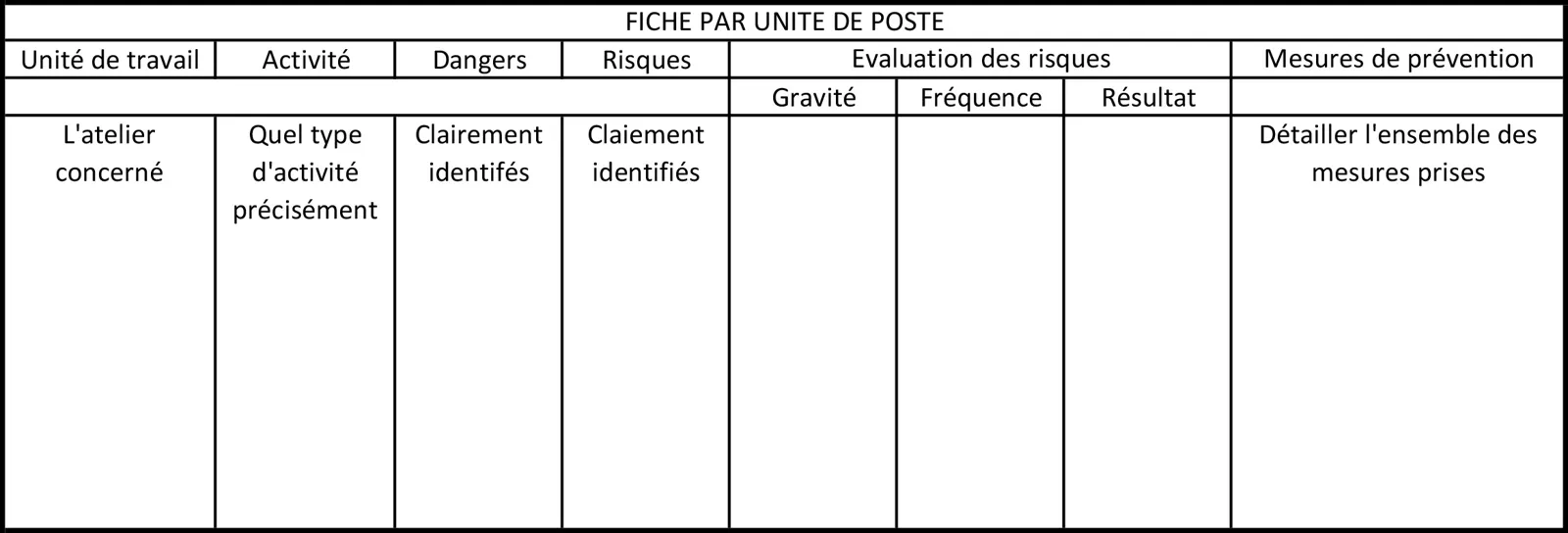 FICHE PAR UNITE DE POSTE

| Unité de travail | Activité | Dangers | Risques | Evaluation des risques | | | Mesures de prévention |
|---|---|---|---|---|---|---|---|
| | | | | Gravité | Fréquence | Résultat | |
| L'atelier concerné | Quel type d'activité précisément | Clairement identifés | Claiement identifiés | | | | Détailler l'ensemble des mesures prises |